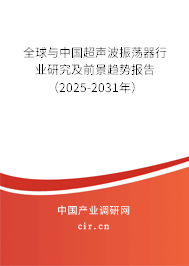 全球与中国超声波振荡器行业研究及前景趋势报告（2025-2031年）

中国产业调研网

cir.cn